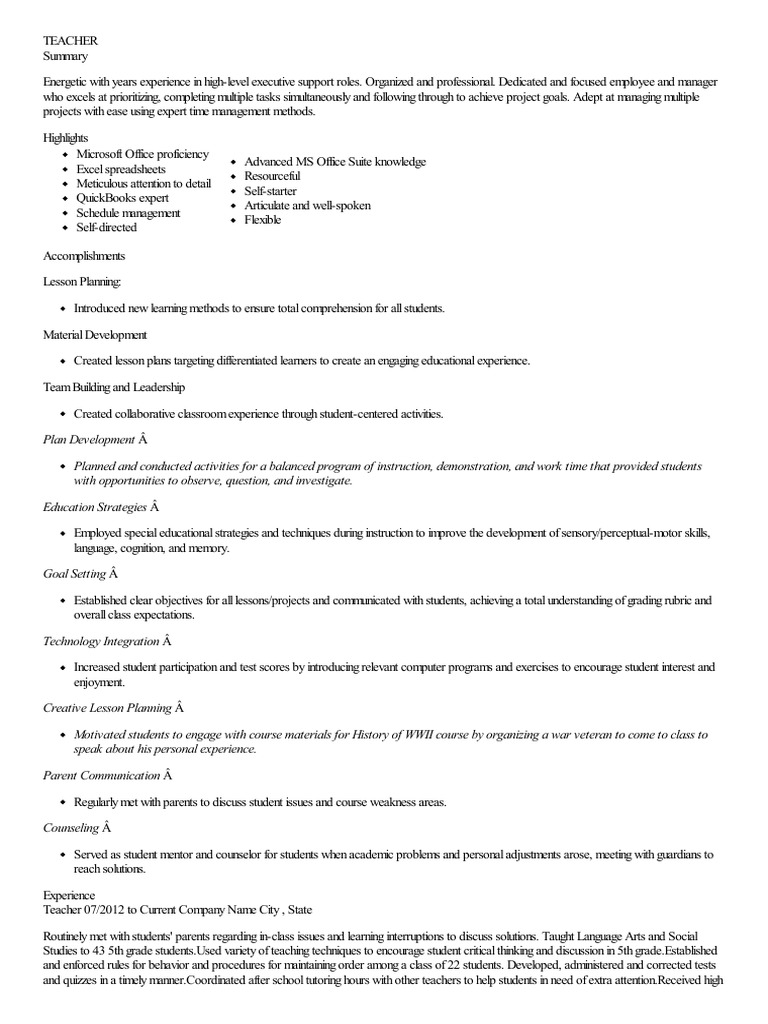 TEACHER
Summary

Energetic with years experience in high-level executive support roles. Organized and professional. Dedicated and focused employee and manager who excels at prioritizing, completing multiple tasks simultaneously and following through to achieve project goals. Adept at managing multiple projects with ease using expert time management methods.

Highlights

- Microsoft Office proficiency
- Excel spreadsheets
- Meticulous attention to detail
- QuickBooks expert
- Schedule management
- Self-directed

- Advanced MS Office Suite knowledge
- Resourceful
- Self-starter
- Articulate and well-spoken
- Flexible

Accomplishments

Lesson Planning:

- Introduced new learning methods to ensure total comprehension for all students.

Material Development

- Created lesson plans targeting differentiated learners to create an engaging educational experience.

Team Building and Leadership

- Created collaborative classroom experience through student-centered activities.

Plan Development Â

- Planned and conducted activities for a balanced program of instruction, demonstration, and work time that provided students with opportunities to observe, question, and investigate.

Education Strategies Â

- Employed special educational strategies and techniques during instruction to improve the development of sensory/perceptual-motor skills, language, cognition, and memory.

Goal Setting Â

- Established clear objectives for all lessons/projects and communicated with students, achieving a total understanding of grading rubric and overall class expectations.

Technology Integration Â

- Increased student participation and test scores by introducing relevant computer programs and exercises to encourage student interest and enjoyment.

Creative Lesson Planning Â

- Motivated students to engage with course materials for History of WWII course by organizing a war veteran to come to class to speak about his personal experience.

Parent Communication Â

- Regularly met with parents to discuss student issues and course weakness areas.

Counseling Â

- Served as student mentor and counselor for students when academic problems and personal adjustments arose, meeting with guardians to reach solutions.

Experience
Teacher 07/2012 to Current Company Name City , State

Routinely met with students' parents regarding in-class issues and learning interruptions to discuss solutions. Taught Language Arts and Social Studies to 43 5th grade students.Used variety of teaching techniques to encourage student critical thinking and discussion in 5th grade.Established and enforced rules for behavior and procedures for maintaining order among a class of 22 students. Developed, administered and corrected tests and quizzes in a timely manner.Coordinated after school tutoring hours with other teachers to help students in need of extra attention.Received high